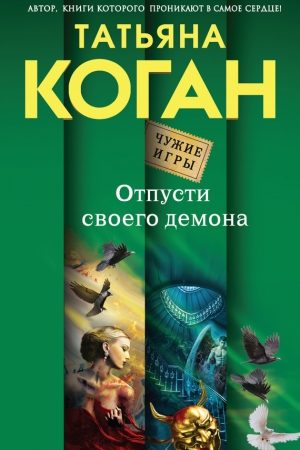 АВТОР, КНИГИ КОТОРОГО ПРОНИКАЮТ В САМОЕ СЕРДЦЕ!

ТАТЬЯНА
КОГАН

ЧУЖИЕ ИГРЫ

Отпусти своего демона